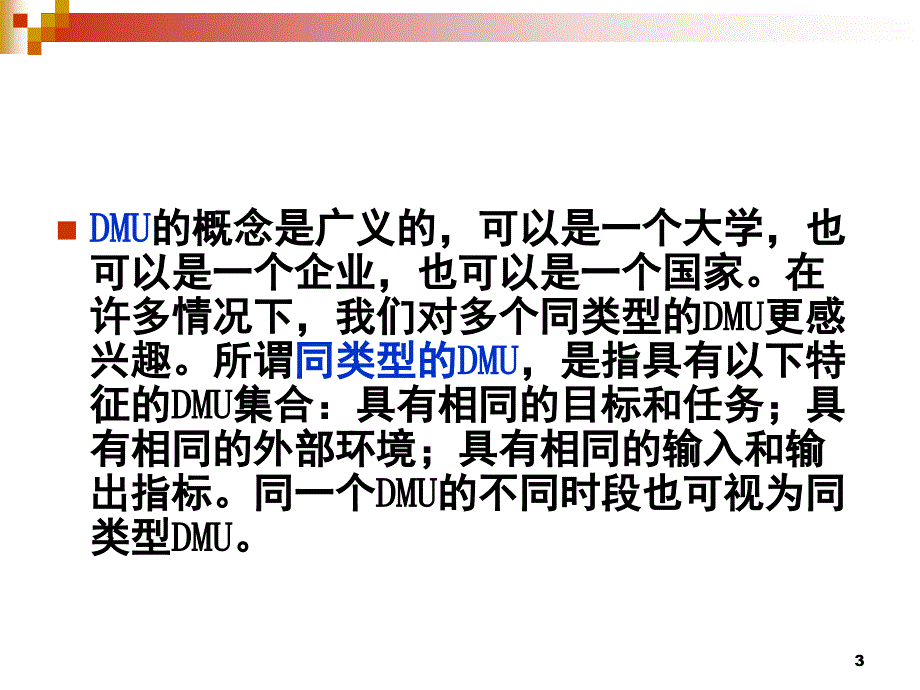 DMU的概念是广义的，可以是一个大学，也可以是一个企业，也可以是一个国家。在许多情况下，我们对多个同类型的DMU更感兴趣。所谓同类型的DMU，是指具有以下特征的DMU集合：具有相同的目标和任务；具有相同的外部环境；具有相同的输入和输出指标。同一个DMU的不同时段也可视为同类型DMU。

3